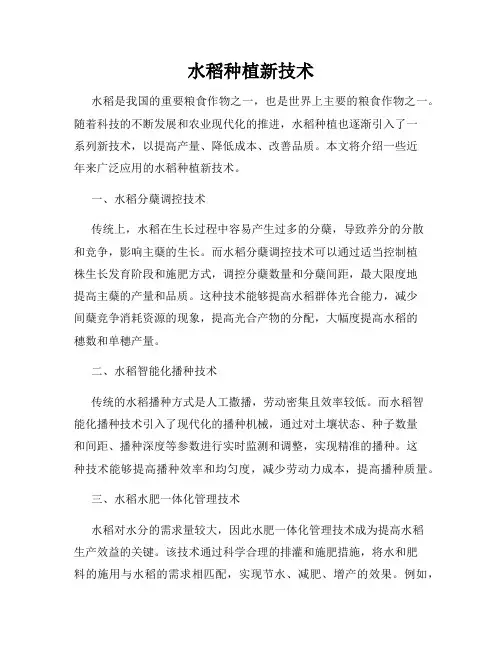 水稻种植新技术

水稻是我国的重要粮食作物之一，也是世界上主要的粮食作物之一。随着科技的不断发展和农业现代化的推进，水稻种植也逐渐引入了一系列新技术，以提高产量、降低成本、改善品质。本文将介绍一些近年来广泛应用的水稻种植新技术。

一、水稻分蘖调控技术

传统上，水稻在生长过程中容易产生过多的分蘖，导致养分的分散和竞争，影响主蘖的生长。而水稻分蘖调控技术可以通过适当控制植株生长发育阶段和施肥方式，调控分蘖数量和分蘖间距，最大限度地提高主蘖的产量和品质。这种技术能够提高水稻群体光合能力，减少间蘖竞争消耗资源的现象，提高光合产物的分配，大幅度提高水稻的穗数和单穗产量。

二、水稻智能化播种技术

传统的水稻播种方式是人工撒播，劳动密集且效率较低。而水稻智能化播种技术引入了现代化的播种机械，通过对土壤状态、种子数量和间距、播种深度等参数进行实时监测和调整，实现精准的播种。这种技术能够提高播种效率和均匀度，减少劳动力成本，提高播种质量。

三、水稻水肥一体化管理技术

水稻对水分的需求量较大，因此水肥一体化管理技术成为提高水稻生产效益的关键。该技术通过科学合理的排灌和施肥措施，将水和肥料的施用与水稻的需求相匹配，实现节水、减肥、增产的效果。例如，